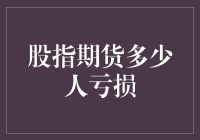 股指期货多少人亏损